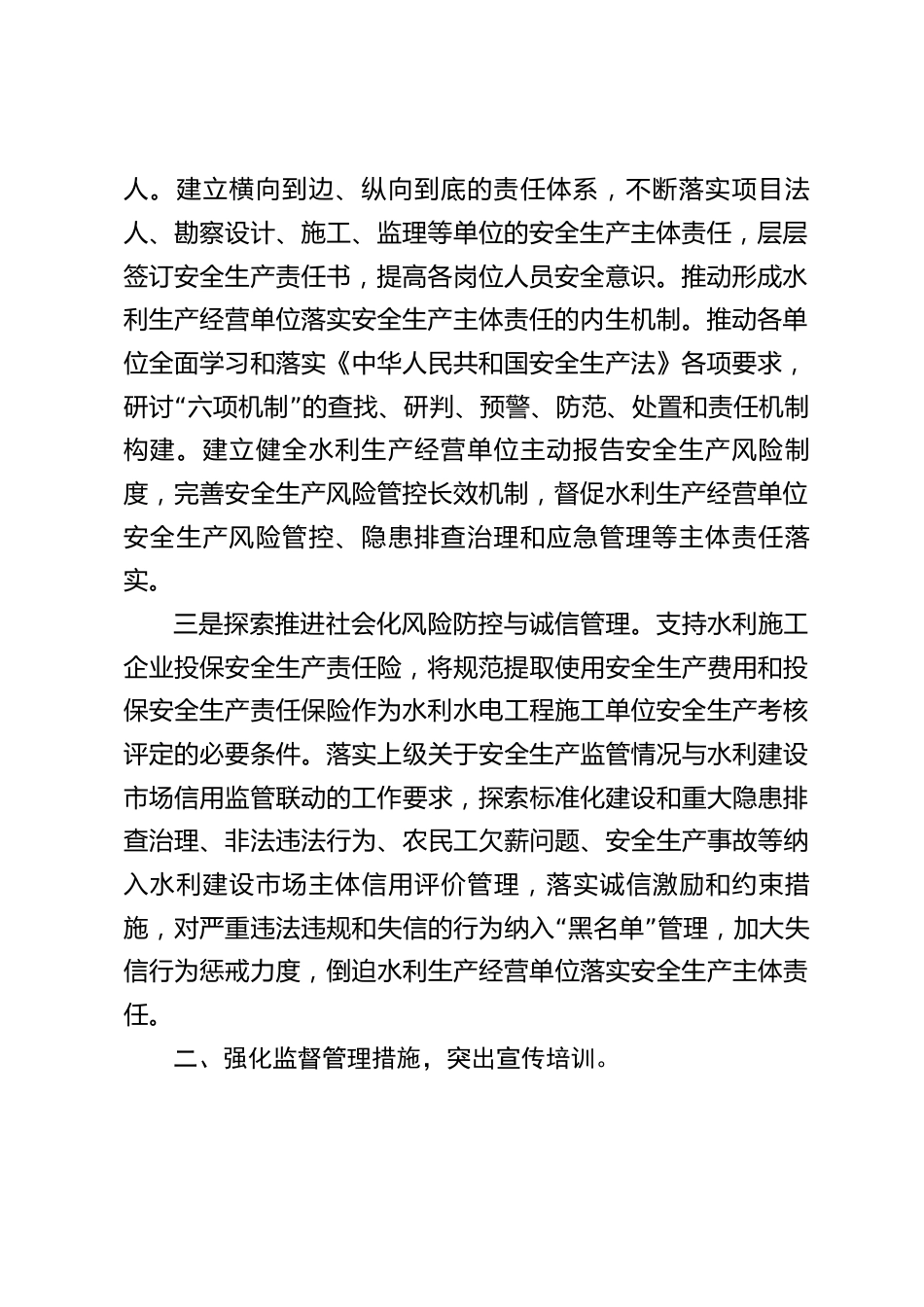 人。建立横向到边、纵向到底的责任体系，不断落实项目法人、勘察设计、施工、监理等单位的安全生产主体责任，层层签订安全生产责任书，提高各岗位人员安全意识。推动形成水利生产经营单位落实安全生产主体责任的内生机制。推动各单位全面学习和落实《中华人民共和国安全生产法》各项要求，研讨“六项机制”的查找、研判、预警、防范、处置和责任机制构建。建立健全水利生产经营单位主动报告安全生产风险制度，完善安全生产风险管控长效机制，督促水利生产经营单位安全生产风险管控、隐患排查治理和应急管理等主体责任落实。

三是探索推进社会化风险防控与诚信管理。支持水利施工企业投保安全生产责任险，将规范提取使用安全生产费用和投保安全生产责任保险作为水利水电工程施工单位安全生产考核评定的必要条件。落实上级关于安全生产监管情况与水利建设市场信用监管联动的工作要求，探索标准化建设和重大隐患排查治理、非法违法行为、农民工欠薪问题、安全生产事故等纳入水利建设市场主体信用评价管理，落实诚信激励和约束措施，对严重违法违规和失信的行为纳入“黑名单”管理，加大失信行为惩戒力度，倒迫水利生产经营单位落实安全生产主体责任。

二、强化监督管理措施，突出宣传培训。